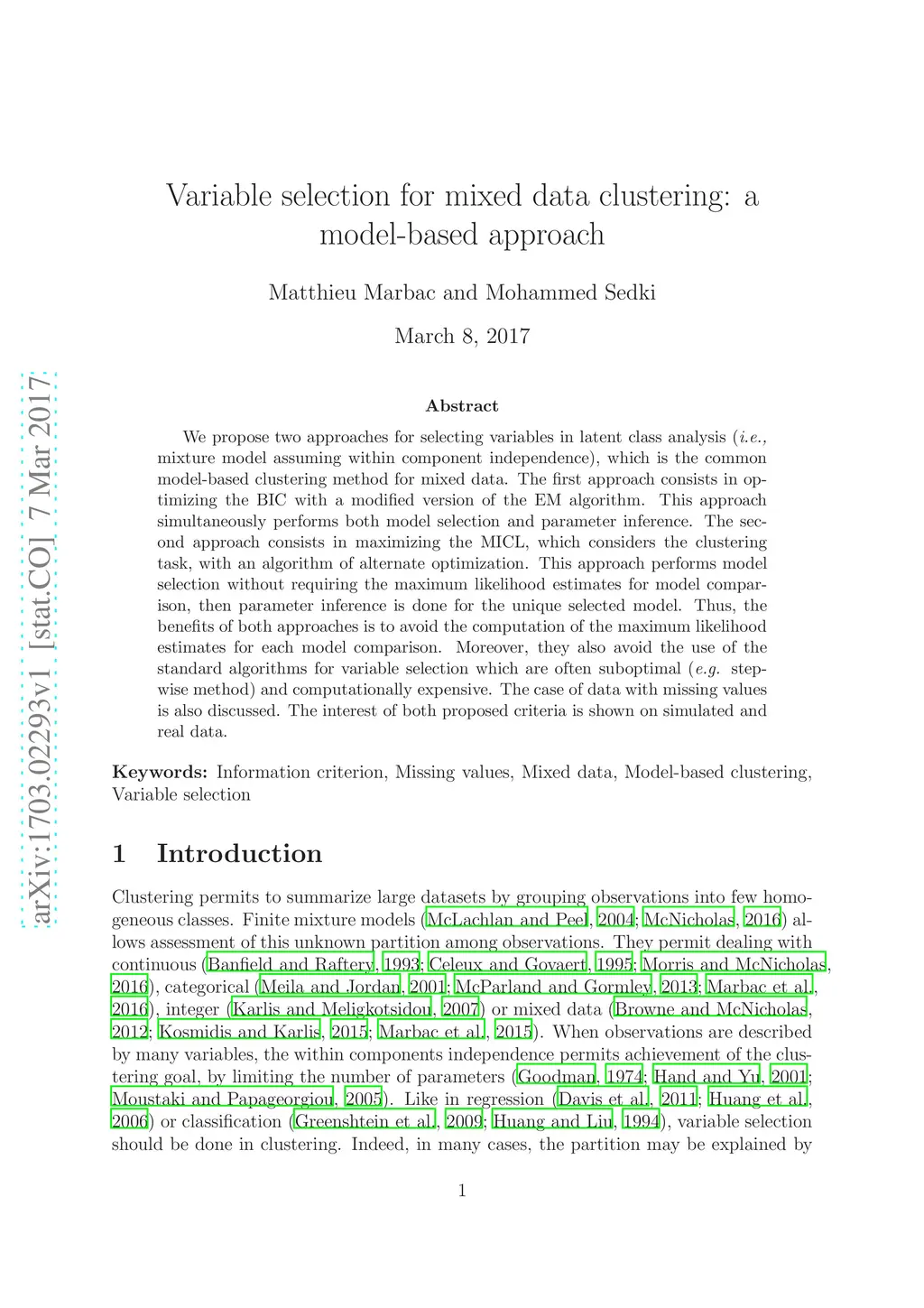 arXiv:1703.02293v1 [stat.CO] 7 Mar 2017

Variable selection for mixed data clustering: a model-based approach

Matthieu Marbac and Mohammed Sedki

March 8, 2017

Abstract

We propose two approaches for selecting variables in latent class analysis (i.e., mixture model assuming within component independence), which is the common model-based clustering method for mixed data. The first approach consists in optimizing the BIC with a modified version of the EM algorithm. This approach simultaneously performs both model selection and parameter inference. The second approach consists in maximizing the MICL, which considers the clustering task, with an algorithm of alternate optimization. This approach performs model selection without requiring the maximum likelihood estimates for model comparison, then parameter inference is done for the unique selected model. Thus, the benefits of both approaches is to avoid the computation of the maximum likelihood estimates for each model comparison. Moreover, they also avoid the use of the standard algorithms for variable selection which are often suboptimal (e.g. stepwise method) and computationally expensive. The case of data with missing values is also discussed. The interest of both proposed criteria is shown on simulated and real data.

Keywords: Information criterion, Missing values, Mixed data, Model-based clustering, Variable selection

1 Introduction

Clustering permits to summarize large datasets by grouping observations into few homogeneous classes. Finite mixture models (McLachlan and Peel, 2004; McNicholas, 2016) allows assessment of this unknown partition among observations. They permit dealing with continuous (Banfield and Raftery, 1993; Celeux and Govaert, 1995; Morris and McNicholas, 2016), categorical (Meila and Jordan, 2001; McParland and Gormley, 2013; Marbac et al., 2016), integer (Karlis and Meligkotsidou, 2007) or mixed data (Browne and McNicholas, 2012; Kosmidis and Karlis, 2015; Marbac et al., 2015). When observations are described by many variables, the within components independence permits achievement of the clustering goal, by limiting the number of parameters (Goodman, 1974; Hand and Yu, 2001; Moustaki and Papageorgiou, 2005). Like in regression (Davis et al., 2011; Huang et al., 2006) or classification (Greenshtein et al., 2009; Huang and Liu, 1994), variable selection should be done in clustering. Indeed, in many cases, the partition may be explained by

1